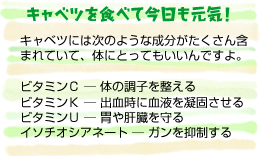 キャベツを食べて今日も元気！

キャベツには次のような成分がたくさん含まれていて、体にとってもいいんですよ。

ビタミンC ― 体の調子を整える
ビタミンK ― 出血時に血液を凝固させる
ビタミンU ― 胃や肝臓を守る
イソチオシアネート ― ガンを抑制する